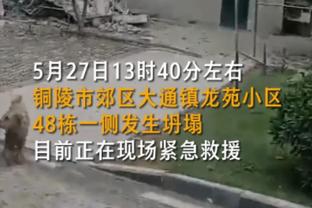 5月27日13时40分左右
铜陵市郊区大通镇龙苑小区
48栋一侧发生坍塌
目前正在现场紧急救援